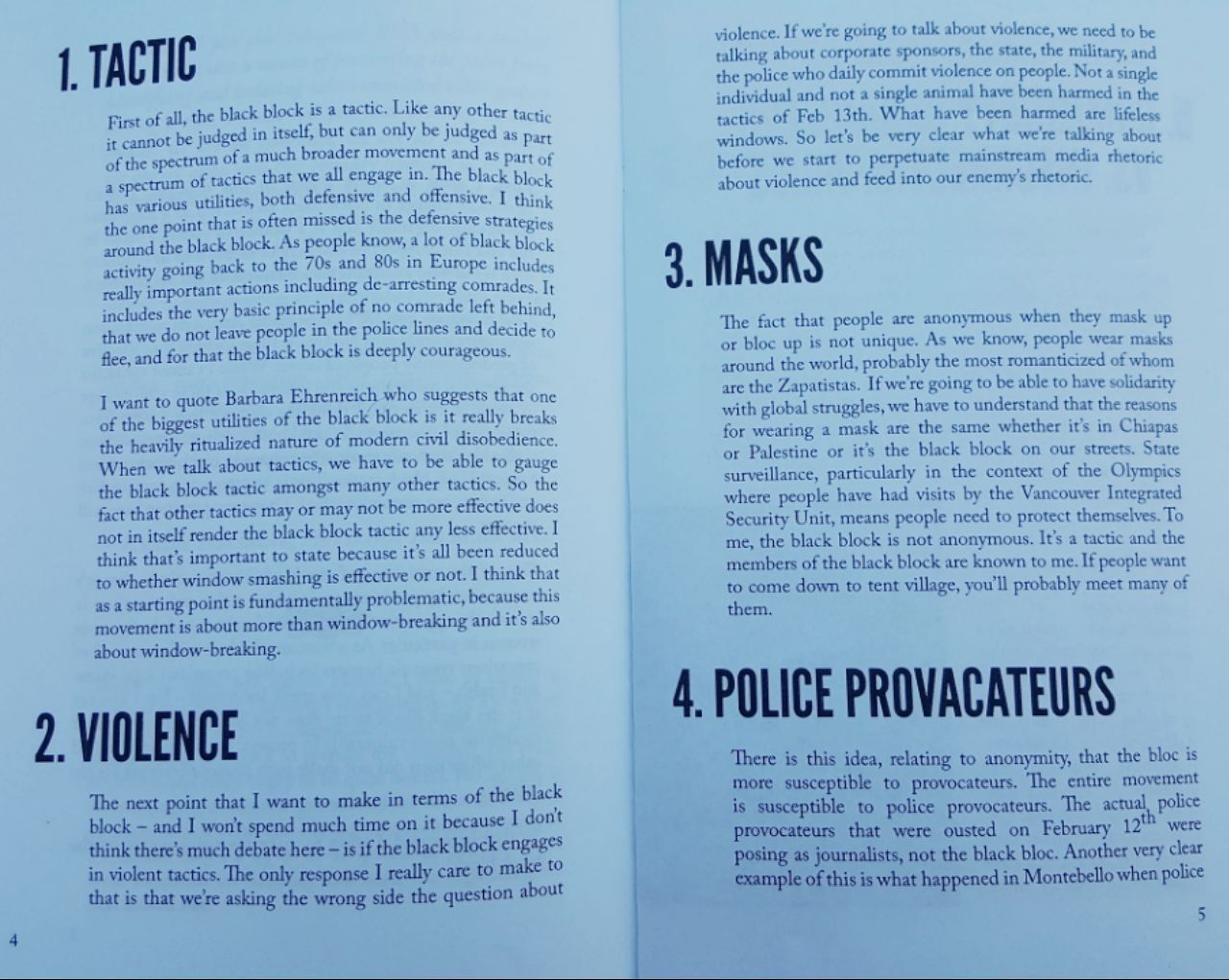 1. TACTIC

First of all, the black block is a tactic. Like any other tactic it cannot be judged in itself, but can only be judged as part of the spectrum of a much broader movement and as part of a spectrum of tactics that we all engage in. The black block has various utilities, both defensive and offensive. I think the one point that is often missed is the defensive strategies around the black block. As people know, a lot of black block activity going back to the 70s and 80s in Europe includes really important actions including de-arresting comrades. It includes the very basic principle of no comrade left behind, that we do not leave people in the police lines and decide to flee, and for that the black block is deeply courageous.

I want to quote Barbara Ehrenreich who suggests that one of the biggest utilities of the black block is it really breaks the heavily ritualized nature of modern civil disobedience. When we talk about tactics, we have to be able to gauge the black block tactic amongst many other tactics. So the fact that other tactics may or may not be more effective does not in itself render the black block tactic any less effective. I think that's important to state because it's all been reduced to whether window smashing is effective or not. I think that as a starting point is fundamentally problematic, because this movement is about more than window-breaking and it's also about window-breaking.

2. VIOLENCE

The next point that I want to make in terms of the black block – and I won't spend much time on it because I don't think there's much debate here – is if the black block engages in violent tactics. The only response I really care to make to that is that we're asking the wrong side the question about

4

violence. If we're going to talk about violence, we need to be talking about corporate sponsors, the state, the military, and the police who daily commit violence on people. Not a single individual and not a single animal have been harmed in the tactics of Feb 13th. What have been harmed are lifeless windows. So let's be very clear what we're talking about before we start to perpetuate mainstream media rhetoric about violence and feed into our enemy's rhetoric.

3. MASKS

The fact that people are anonymous when they mask up or bloc up is not unique. As we know, people wear masks around the world, probably the most romanticized of whom are the Zapatistas. If we're going to be able to have solidarity with global struggles, we have to understand that the reasons for wearing a mask are the same whether it's in Chiapas or Palestine or it's the black block on our streets. State surveillance, particularly in the context of the Olympics where people have had visits by the Vancouver Integrated Security Unit, means people need to protect themselves. To me, the black block is not anonymous. It's a tactic and the members of the black block are known to me. If people want to come down to tent village, you'll probably meet many of them.

4. POLICE PROVACATEURS

There is this idea, relating to anonymity, that the bloc is more susceptible to provocateurs. The entire movement is susceptible to police provocateurs. The actual police provocateurs that were ousted on February $12^{th}$ were posing as journalists, not the black bloc. Another very clear example of this is what happened in Montebello when police

5